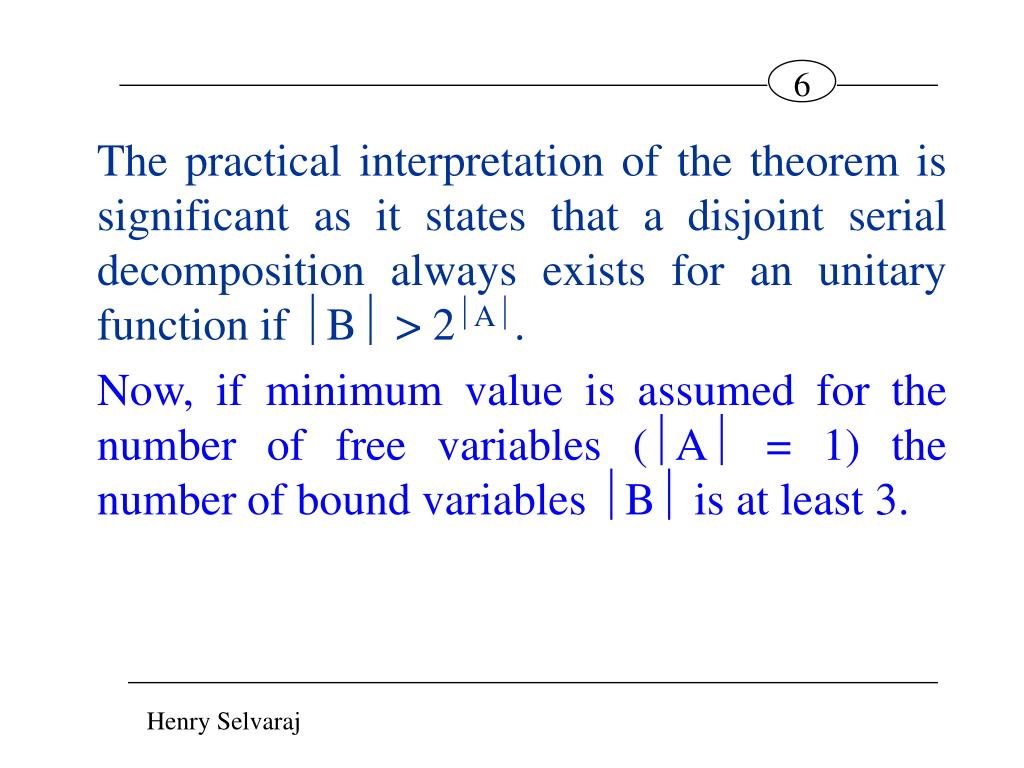 6

The practical interpretation of the theorem is significant as it states that a disjoint serial decomposition always exists for an unitary function if $|B| > 2^{|A|}$.

Now, if minimum value is assumed for the number of free variables ($|A| = 1$) the number of bound variables $|B|$ is at least 3.

Henry Selvaraj